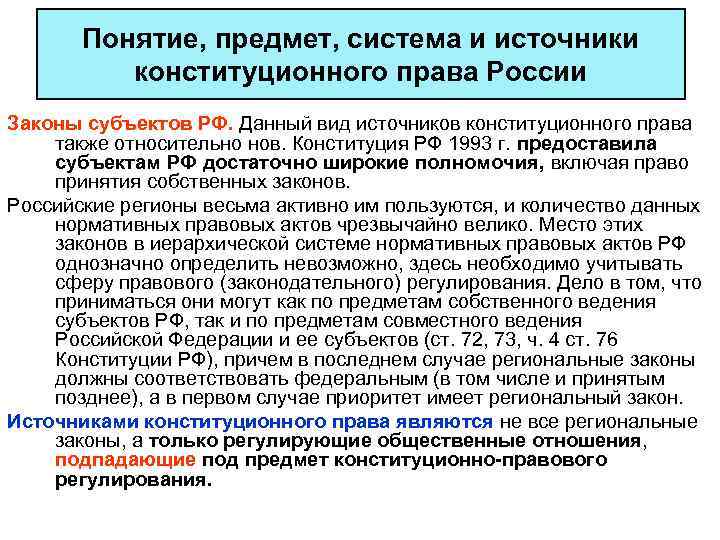 Понятие, предмет, система и источники конституционного права России

Законы субъектов РФ. Данный вид источников конституционного права также относительно нов. Конституция РФ 1993 г. предоставила субъектам РФ достаточно широкие полномочия, включая право принятия собственных законов.

Российские регионы весьма активно им пользуются, и количество данных нормативных правовых актов чрезвычайно велико. Место этих законов в иерархической системе нормативных правовых актов РФ однозначно определить невозможно, здесь необходимо учитывать сферу правового (законодательного) регулирования. Дело в том, что приниматься они могут как по предметам собственного ведения субъектов РФ, так и по предметам совместного ведения Российской Федерации и ее субъектов (ст. 72, 73, ч. 4 ст. 76 Конституции РФ), причем в последнем случае региональные законы должны соответствовать федеральным (в том числе и принятым позднее), а в первом случае приоритет имеет региональный закон.

Источниками конституционного права являются не все региональные законы, а только регулирующие общественные отношения, подпадающие под предмет конституционно-правового регулирования.